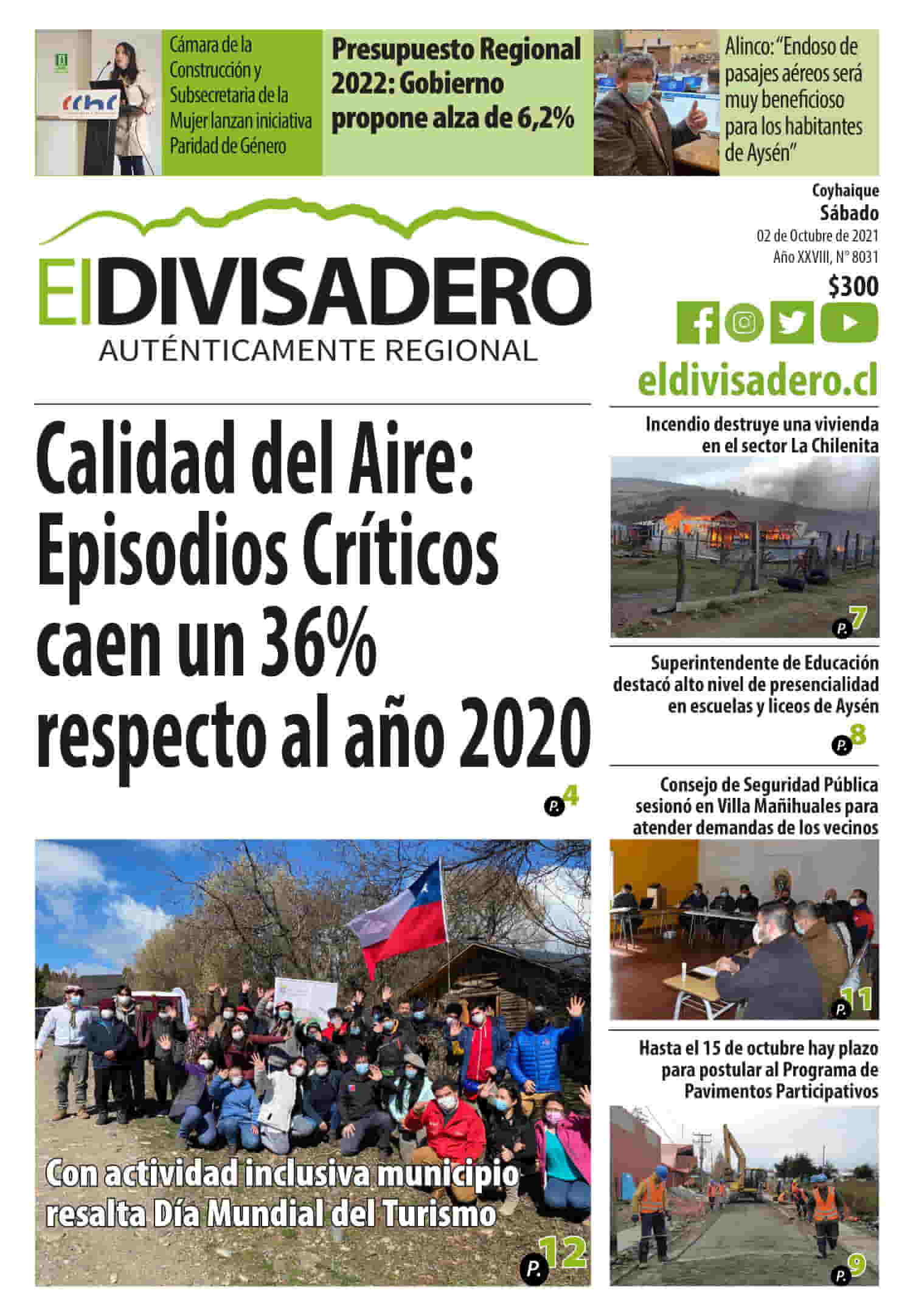 Cámara de la Construcción y Subsecretaria de la Mujer lanzan iniciativa Paridad de Género

Presupuesto Regional 2022: Gobierno propone alza de 6,2%

Alinco: "Endoso de pasajes aéreos será muy beneficioso para los habitantes de Aysén"

ElDIVISADERO
AUTÉNTICAMENTE REGIONAL

Coyhaique
Sábado
02 de Octubre de 2021
Año XXVIII, N° 8031
$300

eldivisadero.cl

Calidad del Aire: Episodios Críticos caen un 36% respecto al año 2020

P. 4

Con actividad inclusiva municipio resalta Día Mundial del Turismo

P. 12

Incendio destruye una vivienda en el sector La Chilenita

P. 7

Superintendente de Educación destacó alto nivel de presencialidad en escuelas y liceos de Aysén

P. 8

Consejo de Seguridad Pública sesionó en Villa Mañihuales para atender demandas de los vecinos

P. 11

Hasta el 15 de octubre hay plazo para postular al Programa de Pavimentos Participativos

P. 9